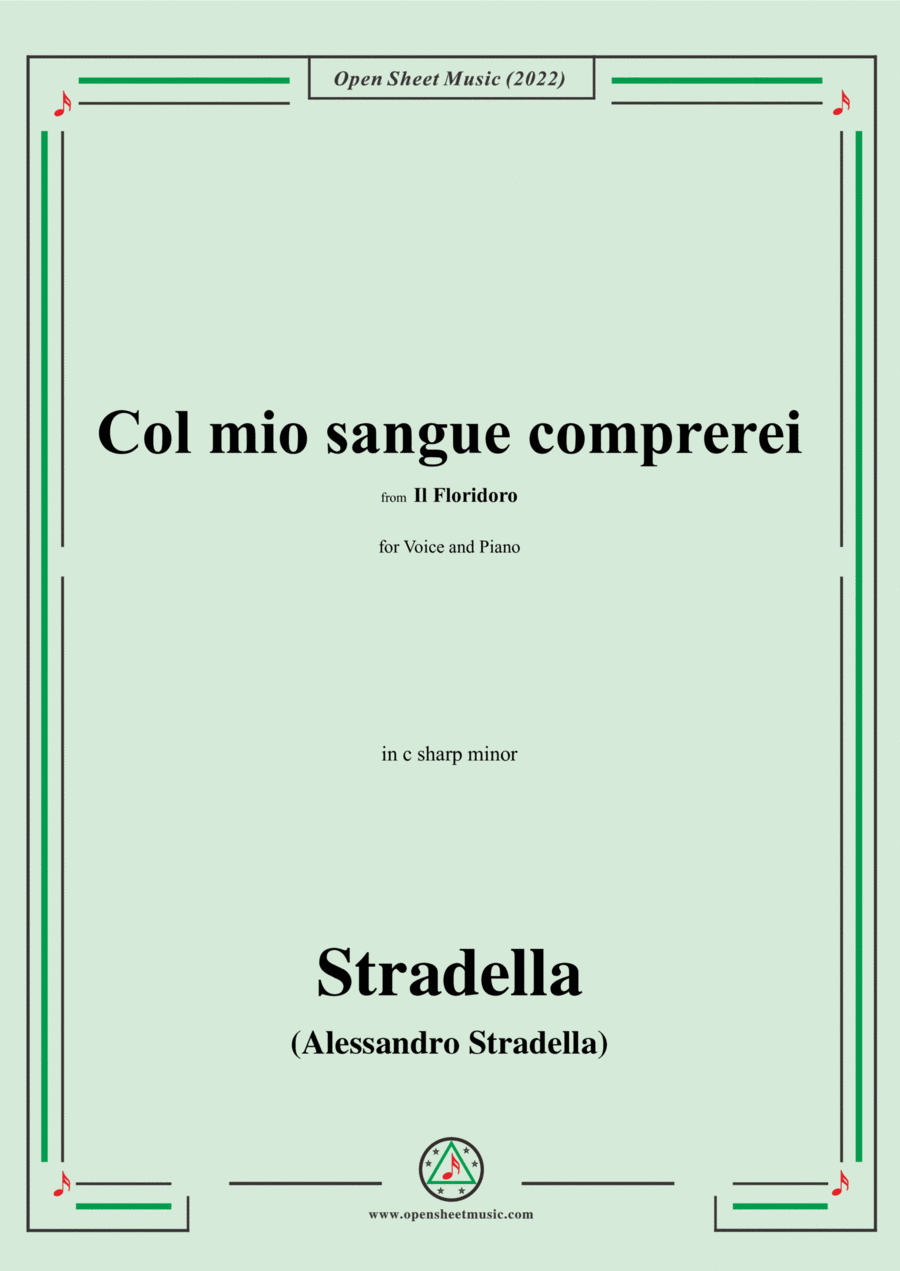 Open Sheet Music (2022)

Col mio sangue comprerei

from Il Floridoro

for Voice and Piano

in c sharp minor

Stradella

(Alessandro Stradella)

www.opensheetmusic.com